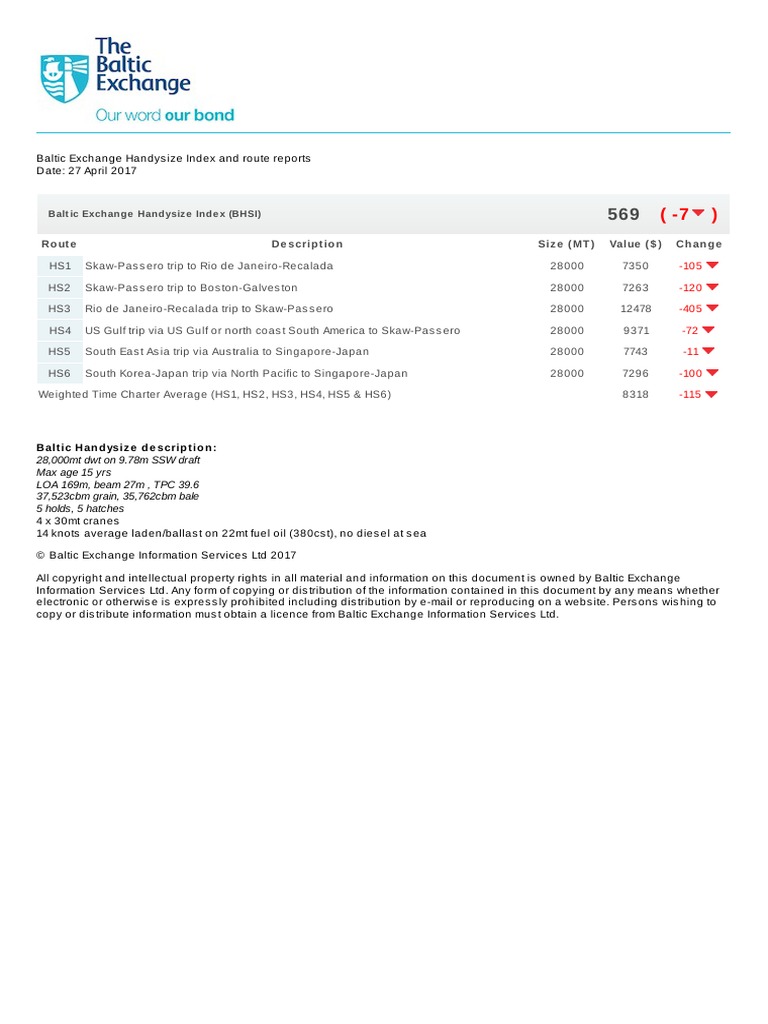 The Baltic Exchange

Our word our bond

Baltic Exchange Handysize Index and route reports
Date: 27 April 2017

Baltic Exchange Handysize Index (BHSI) 569 ( -7 )

| Route | Description | Size (MT) | Value ($) | Change |
|---|---|---|---|---|
| HS1 | Skaw-Passero trip to Rio de Janeiro-Recalada | 28000 | 7350 | -105 |
| HS2 | Skaw-Passero trip to Boston-Galveston | 28000 | 7263 | -120 |
| HS3 | Rio de Janeiro-Recalada trip to Skaw-Passero | 28000 | 12478 | -405 |
| HS4 | US Gulf trip via US Gulf or north coast South America to Skaw-Passero | 28000 | 9371 | -72 |
| HS5 | South East Asia trip via Australia to Singapore-Japan | 28000 | 7743 | -11 |
| HS6 | South Korea-Japan trip via North Pacific to Singapore-Japan | 28000 | 7296 | -100 |
| Weighted Time Charter Average (HS1, HS2, HS3, HS4, HS5 & HS6) | | | 8318 | -115 |

Baltic Handysize description:
28,000mt dwt on 9.78m SSW draft
Max age 15 yrs
LOA 169m, beam 27m , TPC 39.6
37,523cbm grain, 35,762cbm bale
5 holds, 5 hatches
4 x 30mt cranes
14 knots average laden/ballast on 22mt fuel oil (380cst), no diesel at sea

© Baltic Exchange Information Services Ltd 2017

All copyright and intellectual property rights in all material and information on this document is owned by Baltic Exchange Information Services Ltd. Any form of copying or distribution of the information contained in this document by any means whether electronic or otherwise is expressly prohibited including distribution by e-mail or reproducing on a website. Persons wishing to copy or distribute information must obtain a licence from Baltic Exchange Information Services Ltd.